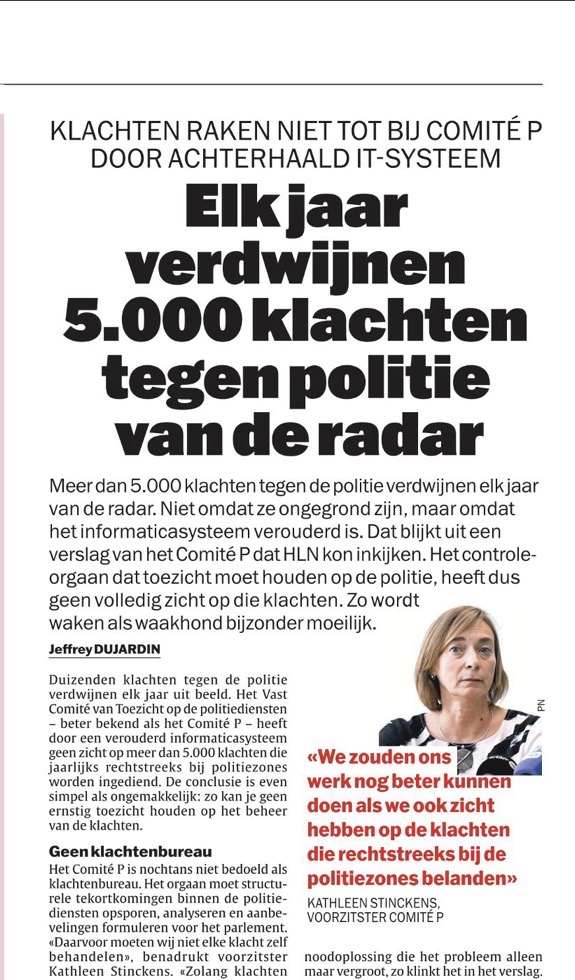 KLACHTEN RAKEN NIET TOT BIJ COMITÉ P DOOR ACHTERHAALD IT-SYSTEEM

Elk jaar verdwijnen 5.000 klachten tegen politie van de radar

Meer dan 5.000 klachten tegen de politie verdwijnen elk jaar van de radar. Niet omdat ze ongegrond zijn, maar omdat het informaticasysteem verouderd is. Dat blijkt uit een verslag van het Comité P dat HLN kon inkijken. Het controleorgaan dat toezicht moet houden op de politie, heeft dus geen volledig zicht op die klachten. Zo wordt waken als waakhond bijzonder moeilijk.

Jeffrey DUJARDIN

Duizenden klachten tegen de politie verdwijnen elk jaar uit beeld. Het Vast Comité van Toezicht op de politiediensten – beter bekend als het Comité P – heeft door een verouderd informaticasysteem geen zicht op meer dan 5.000 klachten die jaarlijks rechtstreeks bij politiezones worden ingediend. De conclusie is even simpel als ongemakkelijk: zo kan je geen ernstig toezicht houden op het beheer van de klachten.

Geen klachtenbureau

Het Comité P is nochtans niet bedoeld als klachtenbureau. Het orgaan moet structurele tekortkomingen binnen de politiediensten opsporen, analyseren en aanbevelingen formuleren voor het parlement. «Daarvoor moeten wij niet elke klacht zelf behandelen», benadrukt voorzitster Kathleen Stinckens. «Zolang klachten

PN

«We zouden ons werk nog beter kunnen doen als we ook zicht hebben op de klachten die rechtstreeks bij de politiezones belanden»

KATHLEEN STINCKENS, VOORZITSTER COMITÉ P

noodoplossing die het probleem alleen maar vergroot, zo klinkt het in het verslag.